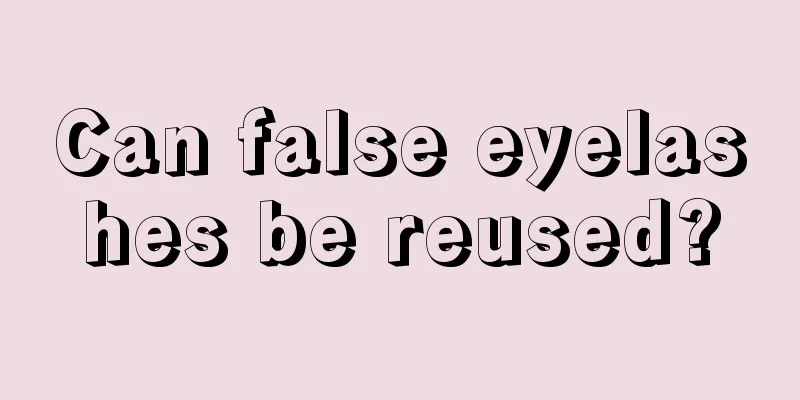 Can false eyelashes be reused?